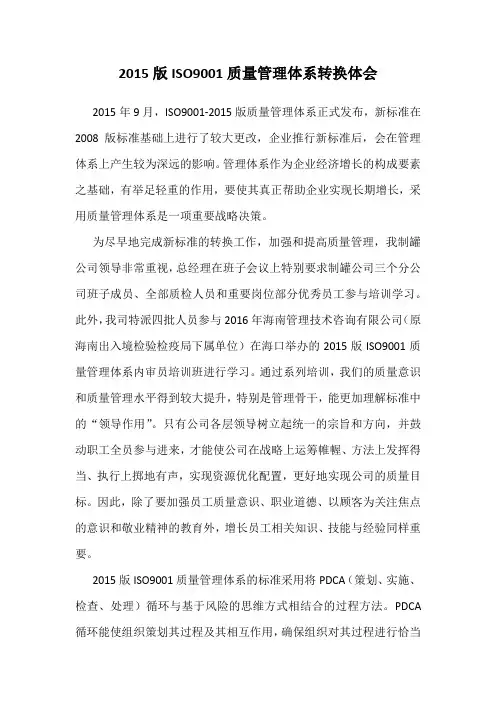 2015 版 ISO9001 质量管理体系转换体会

2015 年 9 月，ISO9001-2015 版质量管理体系正式发布，新标准在 2008 版标准基础上进行了较大更改，企业推行新标准后，会在管理体系上产生较为深远的影响。管理体系作为企业经济增长的构成要素之基础，有举足轻重的作用，要使其真正帮助企业实现长期增长，采用质量管理体系是一项重要战略决策。

为尽早地完成新标准的转换工作，加强和提高质量管理，我制罐公司领导非常重视，总经理在班子会议上特别要求制罐公司三个分公司班子成员、全部质检人员和重要岗位部分优秀员工参与培训学习。此外，我司特派四批人员参与 2016 年海南管理技术咨询有限公司（原海南出入境检验检疫局下属单位）在海口举办的 2015 版 ISO9001 质量管理体系内审员培训班进行学习。通过系列培训，我们的质量意识和质量管理水平得到较大提升，特别是管理骨干，能更加理解标准中的“领导作用”。只有公司各层领导树立起统一的宗旨和方向，并鼓动职工全员参与进来，才能使公司在战略上运筹帷幄、方法上发挥得当、执行上掷地有声，实现资源优化配置，更好地实现公司的质量目标。因此，除了要加强员工质量意识、职业道德、以顾客为关注焦点的意识和敬业精神的教育外，增长员工相关知识、技能与经验同样重要。

2015 版 ISO9001 质量管理体系的标准采用将 PDCA（策划、实施、检查、处理）循环与基于风险的思维方式相结合的过程方法。PDCA 循环能使组织策划其过程及其相互作用，确保组织对其过程进行恰当